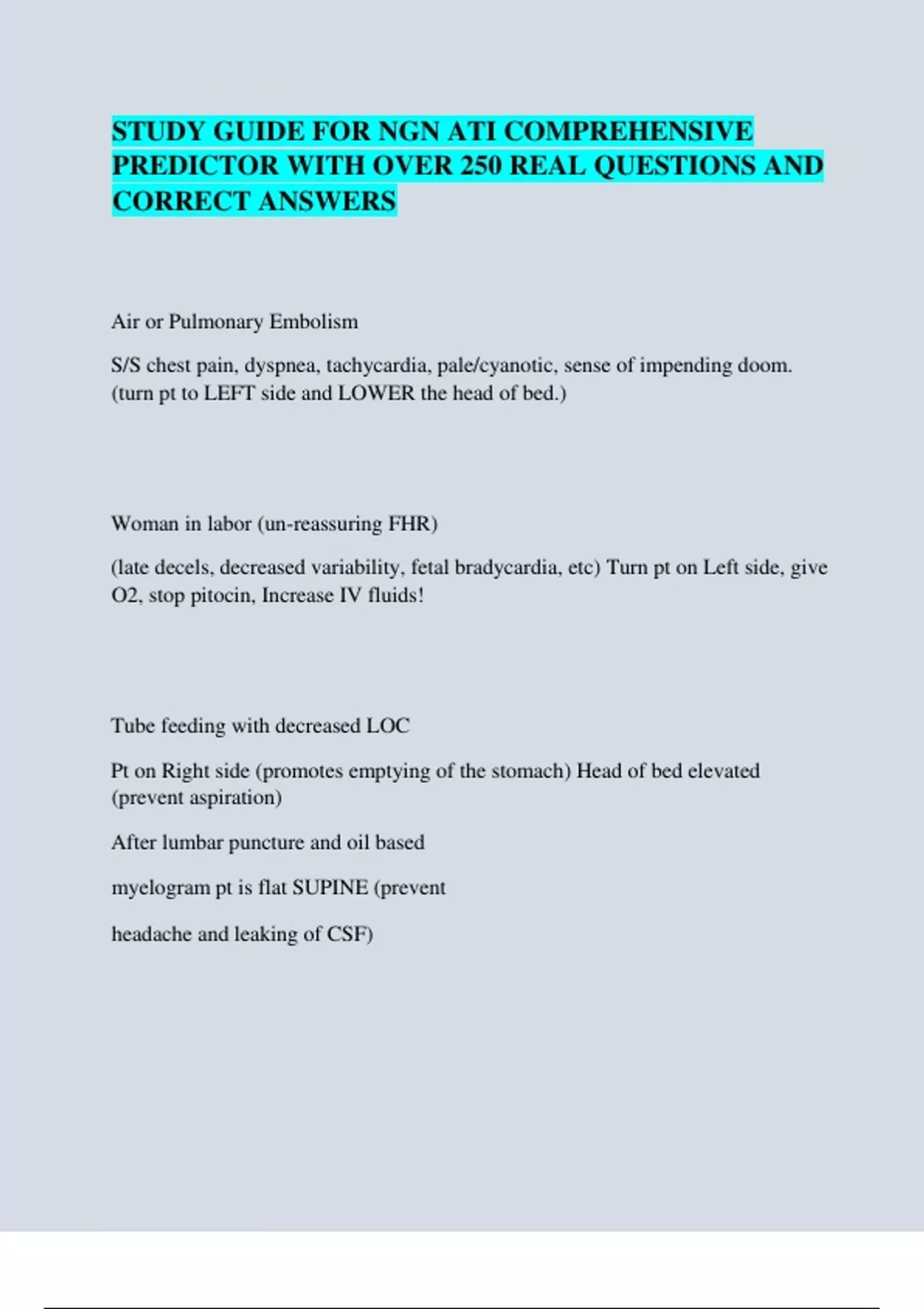 STUDY GUIDE FOR NGN ATI COMPREHENSIVE PREDICTOR WITH OVER 250 REAL QUESTIONS AND CORRECT ANSWERS

Air or Pulmonary Embolism

S/S chest pain, dyspnea, tachycardia, pale/cyanotic, sense of impending doom. (turn pt to LEFT side and LOWER the head of bed.)

Woman in labor (un-reassuring FHR)

(late decels, decreased variability, fetal bradycardia, etc) Turn pt on Left side, give O2, stop pitocin, Increase IV fluids!

Tube feeding with decreased LOC

Pt on Right side (promotes emptying of the stomach) Head of bed elevated (prevent aspiration)

After lumbar puncture and oil based

myelogram pt is flat SUPINE (prevent

headache and leaking of CSF)